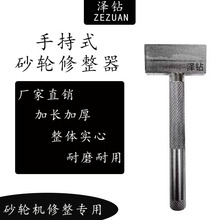 泽钻
ZEZUAN

手持式
砂轮修整器

泽钻

厂家直销
加长加厚
整体实心
耐磨耐用

砂轮机修整专用